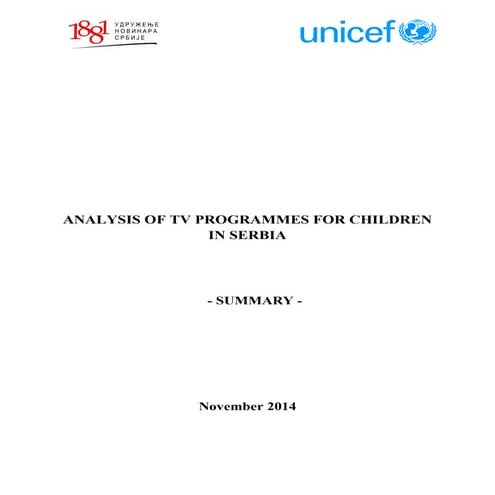 1881 УДРУЖЕЊЕ НОВИНАРА СРБИЈЕ

unicef

ANALYSIS OF TV PROGRAMMES FOR CHILDREN IN SERBIA

- SUMMARY -

November 2014